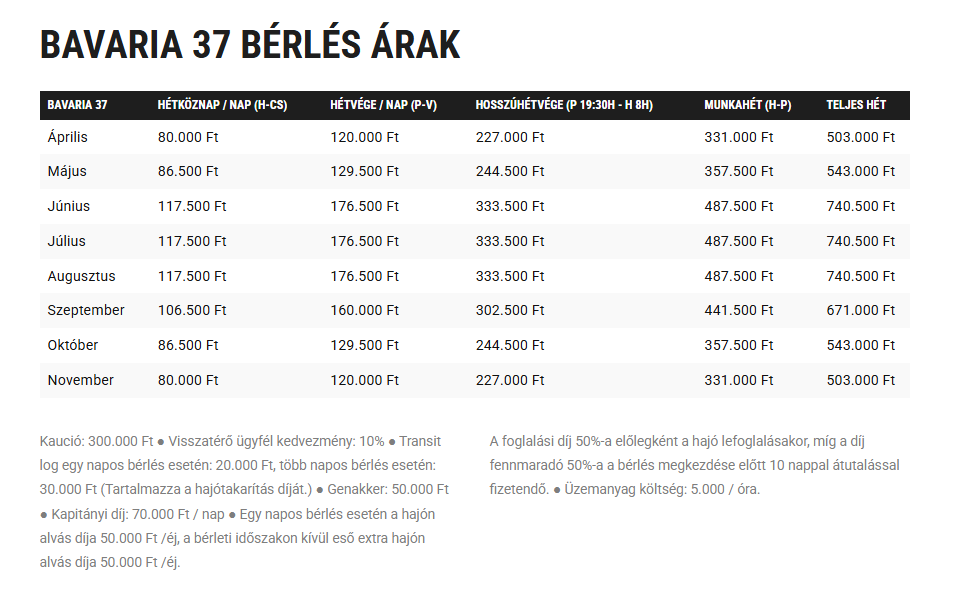 BAVARIA 37 BÉRLÉS ÁRAK

| BAVARIA 37 | HÉTKÖZNAP / NAP (H-CS) | HÉTVÉGE / NAP (P-V) | HOSSZÚHÉTVÉGE (P 19:30H - H 8H) | MUNKAHÉT (H-P) | TELJES HÉT |
|---|---|---|---|---|---|
| Április | 80.000 Ft | 120.000 Ft | 227.000 Ft | 331.000 Ft | 503.000 Ft |
| Május | 86.500 Ft | 129.500 Ft | 244.500 Ft | 357.500 Ft | 543.000 Ft |
| Június | 117.500 Ft | 176.500 Ft | 333.500 Ft | 487.500 Ft | 740.500 Ft |
| Július | 117.500 Ft | 176.500 Ft | 333.500 Ft | 487.500 Ft | 740.500 Ft |
| Augusztus | 117.500 Ft | 176.500 Ft | 333.500 Ft | 487.500 Ft | 740.500 Ft |
| Szeptember | 106.500 Ft | 160.000 Ft | 302.500 Ft | 441.500 Ft | 671.000 Ft |
| Október | 86.500 Ft | 129.500 Ft | 244.500 Ft | 357.500 Ft | 543.000 Ft |
| November | 80.000 Ft | 120.000 Ft | 227.000 Ft | 331.000 Ft | 503.000 Ft |

Kaució: 300.000 Ft ● Visszatérő ügyfél kedvezmény: 10% ● Transit log egy napos bérlés esetén: 20.000 Ft, több napos bérlés esetén: 30.000 Ft (Tartalmazza a hajótakarítás díját.) ● Genakker: 50.000 Ft ● Kapitányi díj: 70.000 Ft / nap ● Egy napos bérlés esetén a hajón alvás díja 50.000 Ft /éj, a bérleti időszakon kívül eső extra hajón alvás díja 50.000 Ft /éj.

A foglalási díj 50%-a előlegként a hajó lefoglalásakor, míg a díj fennmaradó 50%-a a bérlés megkezdése előtt 10 nappal átutalással fizetendő. ● Üzemanyag költség: 5.000 / óra.